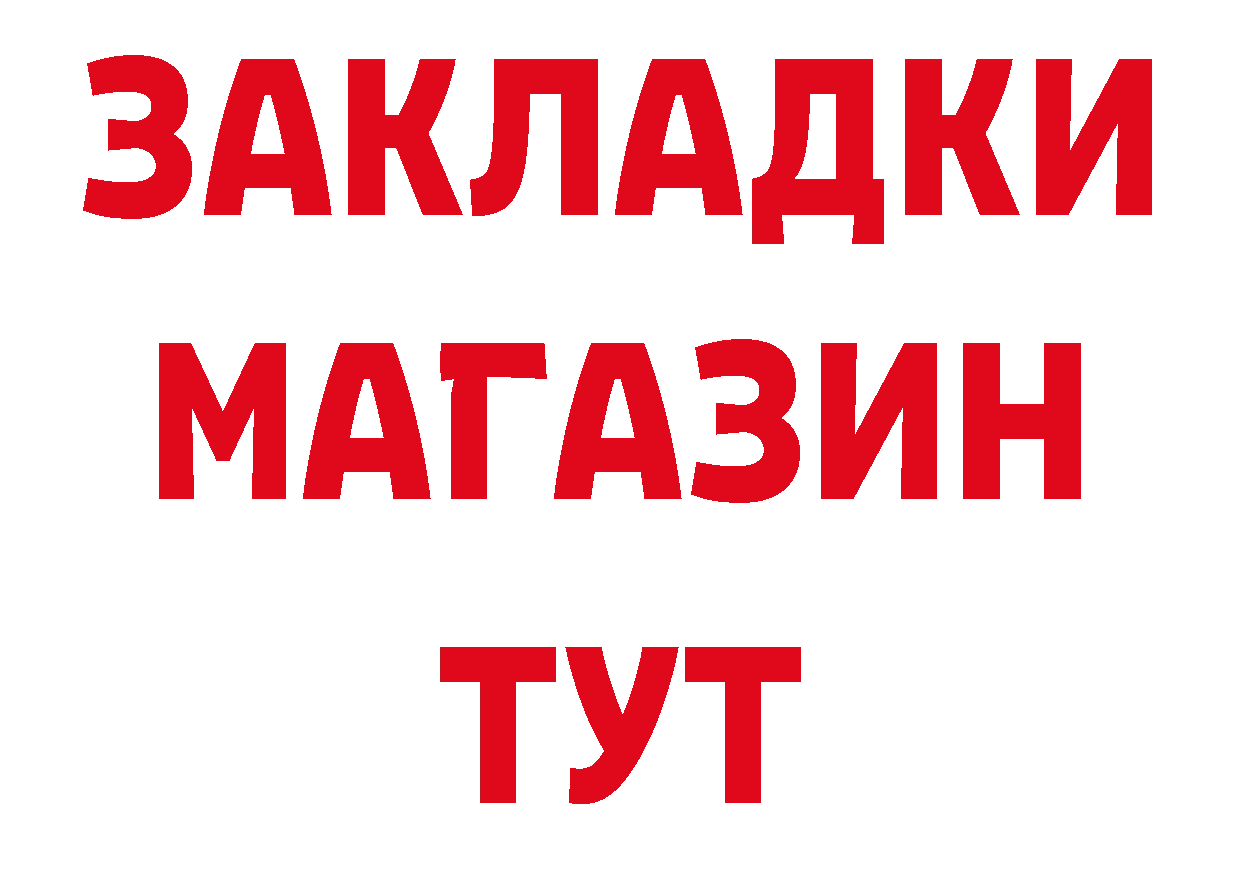 ЗАКЛАДКИ МАГАЗИН ТУТ